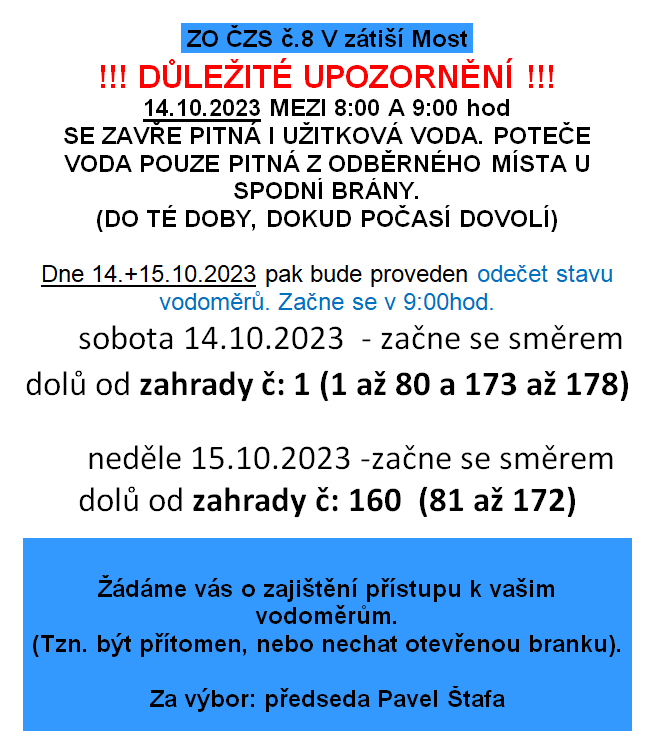 ZO ČZS č.8 V zátiší Most

!!! DŮLEŽITÉ UPOZORNĚNÍ !!!

14.10.2023 MEZI 8:00 A 9:00 hod SE ZAVŘE PITNÁ I UŽITKOVÁ VODA. POTEČE VODA POUZE PITNÁ Z ODBĚRNÉHO MÍSTA U SPODNÍ BRÁNY. (DO TÉ DOBY, DOKUD POČASÍ DOVOLÍ)

Dne 14.+15.10.2023 pak bude proveden odečet stavu vodoměrů. Začne se v 9:00hod.

sobota 14.10.2023 - začne se směrem dolů od zahrady č: 1 (1 až 80 a 173 až 178)

neděle 15.10.2023 -začne se směrem dolů od zahrady č: 160 (81 až 172)

Žádáme vás o zajištění přístupu k vašim vodoměrům.
(Tzn. být přítomen, nebo nechat otevřenou branku).

Za výbor: předseda Pavel Štafa